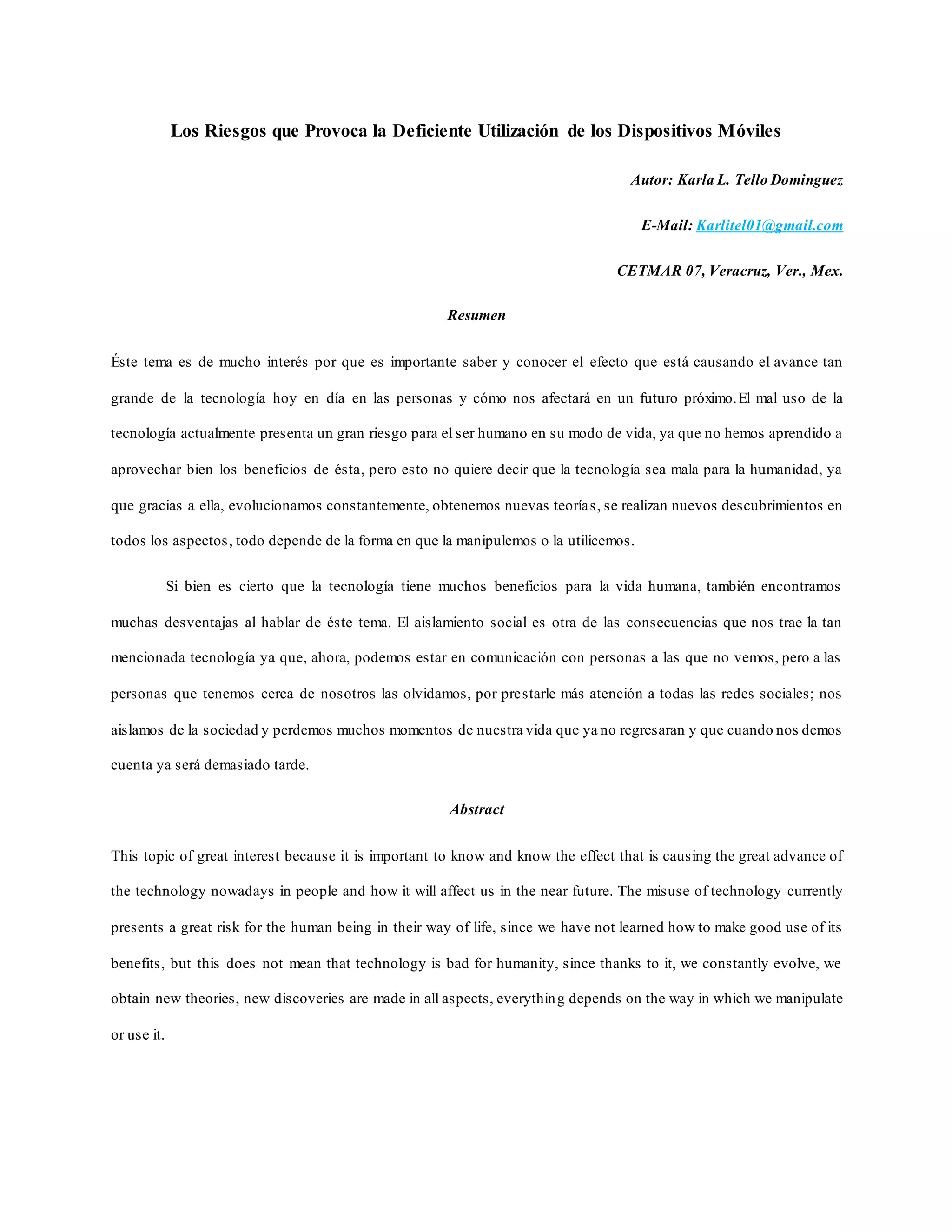 Los Riesgos que Provoca la Deficiente Utilización de los Dispositivos Móviles

Autor: Karla L. Tello Dominguez

E-Mail: Karlitel01@gmail.com

CETMAR 07, Veracruz, Ver., Mex.

Resumen

Éste tema es de mucho interés por que es importante saber y conocer el efecto que está causando el avance tan grande de la tecnología hoy en día en las personas y cómo nos afectará en un futuro próximo. El mal uso de la tecnología actualmente presenta un gran riesgo para el ser humano en su modo de vida, ya que no hemos aprendido a aprovechar bien los beneficios de ésta, pero esto no quiere decir que la tecnología sea mala para la humanidad, ya que gracias a ella, evolucionamos constantemente, obtenemos nuevas teorías, se realizan nuevos descubrimientos en todos los aspectos, todo depende de la forma en que la manipulemos o la utilicemos.

Si bien es cierto que la tecnología tiene muchos beneficios para la vida humana, también encontramos muchas desventajas al hablar de éste tema. El aislamiento social es otra de las consecuencias que nos trae la tan mencionada tecnología ya que, ahora, podemos estar en comunicación con personas a las que no vemos, pero a las personas que tenemos cerca de nosotros las olvidamos, por prestarle más atención a todas las redes sociales; nos aislamos de la sociedad y perdemos muchos momentos de nuestra vida que ya no regresaran y que cuando nos demos cuenta ya será demasiado tarde.

Abstract

This topic of great interest because it is important to know and know the effect that is causing the great advance of the technology nowadays in people and how it will affect us in the near future. The misuse of technology currently presents a great risk for the human being in their way of life, since we have not learned how to make good use of its benefits, but this does not mean that technology is bad for humanity, since thanks to it, we constantly evolve, we obtain new theories, new discoveries are made in all aspects, everything depends on the way in which we manipulate or use it.